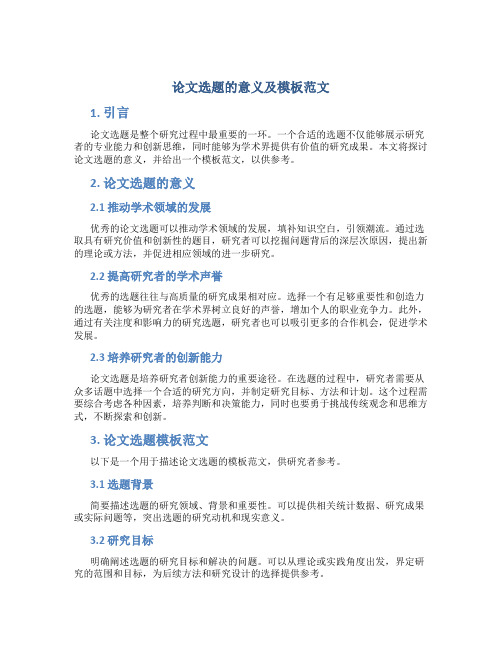 论文选题的意义及模板范文

1. 引言

论文选题是整个研究过程中最重要的一环。一个合适的选题不仅能够展示研究者的专业能力和创新思维，同时能够为学术界提供有价值的研究成果。本文将探讨论文选题的意义，并给出一个模板范文，以供参考。

2. 论文选题的意义

2.1 推动学术领域的发展

优秀的论文选题可以推动学术领域的发展，填补知识空白，引领潮流。通过选取具有研究价值和创新性的题目，研究者可以挖掘问题背后的深层次原因，提出新的理论或方法，并促进相应领域的进一步研究。

2.2 提高研究者的学术声誉

优秀的选题往往与高质量的研究成果相对应。选择一个有足够重要性和创造力的选题，能够为研究者在学术界树立良好的声誉，增加个人的职业竞争力。此外，通过有关注度和影响力的研究选题，研究者也可以吸引更多的合作机会，促进学术发展。

2.3 培养研究者的创新能力

论文选题是培养研究者创新能力的重要途径。在选题的过程中，研究者需要从众多话题中选择一个合适的研究方向，并制定研究目标、方法和计划。这个过程需要综合考虑各种因素，培养判断和决策能力，同时也要勇于挑战传统观念和思维方式，不断探索和创新。

3. 论文选题模板范文

以下是一个用于描述论文选题的模板范文，供研究者参考。

3.1 选题背景

简要描述选题的研究领域、背景和重要性。可以提供相关统计数据、研究成果或实际问题等，突出选题的研究动机和现实意义。

3.2 研究目标

明确阐述选题的研究目标和解决的问题。可以从理论或实践角度出发，界定研究的范围和目标，为后续方法和研究设计的选择提供参考。